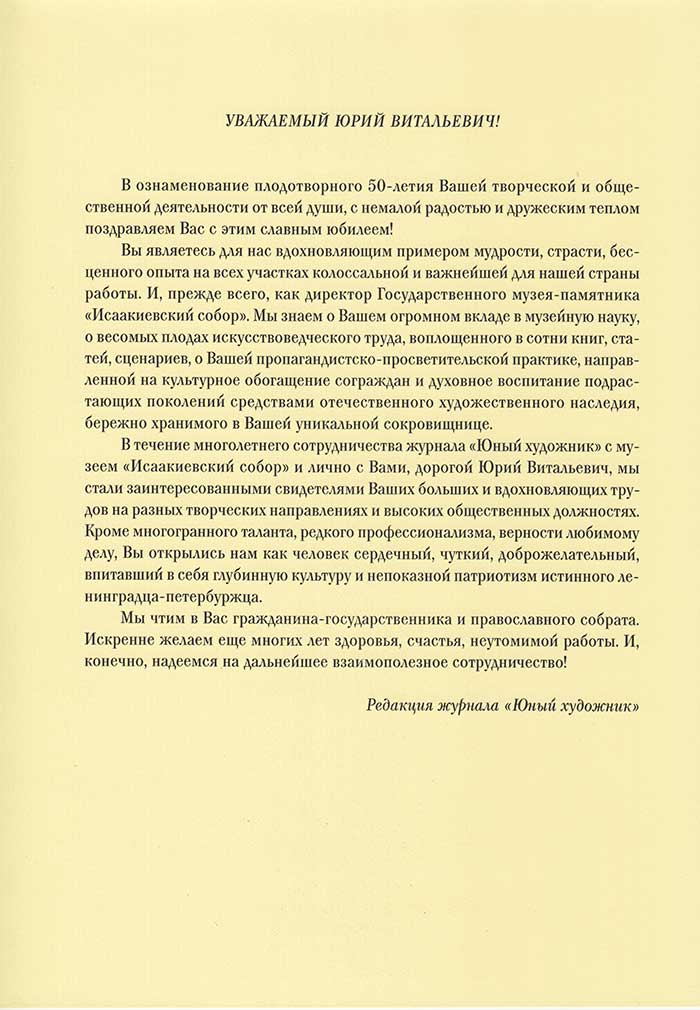 УВАЖАЕМЫЙ ЮРИЙ ВИТАЛЬЕВИЧ!

В ознаменование плодотворного 50-летия Вашей творческой и общественной деятельности от всей души, с немалой радостью и дружеским теплом поздравляем Вас с этим славным юбилеем!

Вы являетесь для нас вдохновляющим примером мудрости, страсти, бесценного опыта на всех участках колоссальной и важнейшей для нашей страны работы. И, прежде всего, как директор Государственного музея-памятника «Исаакиевский собор». Мы знаем о Вашем огромном вкладе в музейную науку, о весомых плодах искусствоведческого труда, воплощенного в сотни книг, статей, сценариев, о Вашей пропагандистско-просветительской практике, направленной на культурное обогащение сограждан и духовное воспитание подрастающих поколений средствами отечественного художественного наследия, бережно хранимого в Вашей уникальной сокровищнице.

В течение многолетнего сотрудничества журнала «Юный художник» с музеем «Исаакиевский собор» и лично с Вами, дорогой Юрий Витальевич, мы стали заинтересованными свидетелями Ваших больших и вдохновляющих трудов на разных творческих направлениях и высоких общественных должностях. Кроме многогранного таланта, редкого профессионализма, верности любимому делу, Вы открылись нам как человек сердечный, чуткий, доброжелательный, впитавший в себя глубинную культуру и непоказной патриотизм истинного ленинградца-петербуржца.

Мы чтим в Вас гражданина-государственника и православного собрата. Искренне желаем еще многих лет здоровья, счастья, неутомимой работы. И, конечно, надеемся на дальнейшее взаимополезное сотрудничество!

Редакция журнала «Юный художник»